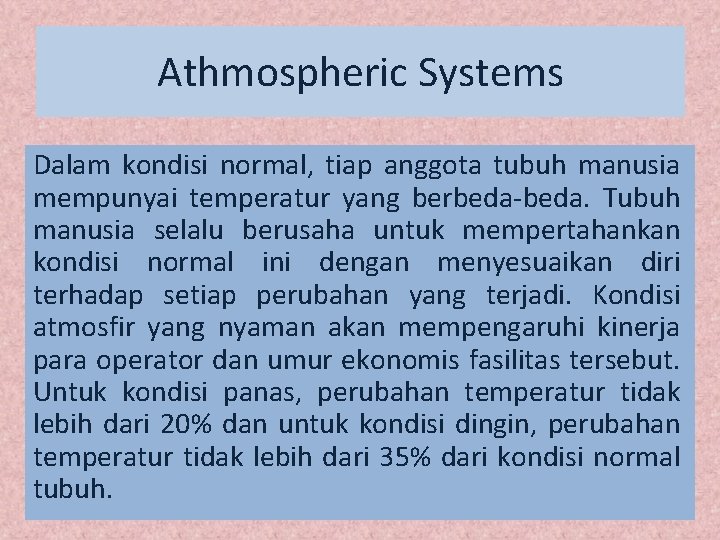 Athmospheric Systems

Dalam kondisi normal, tiap anggota tubuh manusia mempunyai temperatur yang berbeda-beda. Tubuh manusia selalu berusaha untuk mempertahankan kondisi normal ini dengan menyesuaikan diri terhadap setiap perubahan yang terjadi. Kondisi atmosfir yang nyaman akan mempengaruhi kinerja para operator dan umur ekonomis fasilitas tersebut. Untuk kondisi panas, perubahan temperatur tidak lebih dari 20% dan untuk kondisi dingin, perubahan temperatur tidak lebih dari 35% dari kondisi normal tubuh.